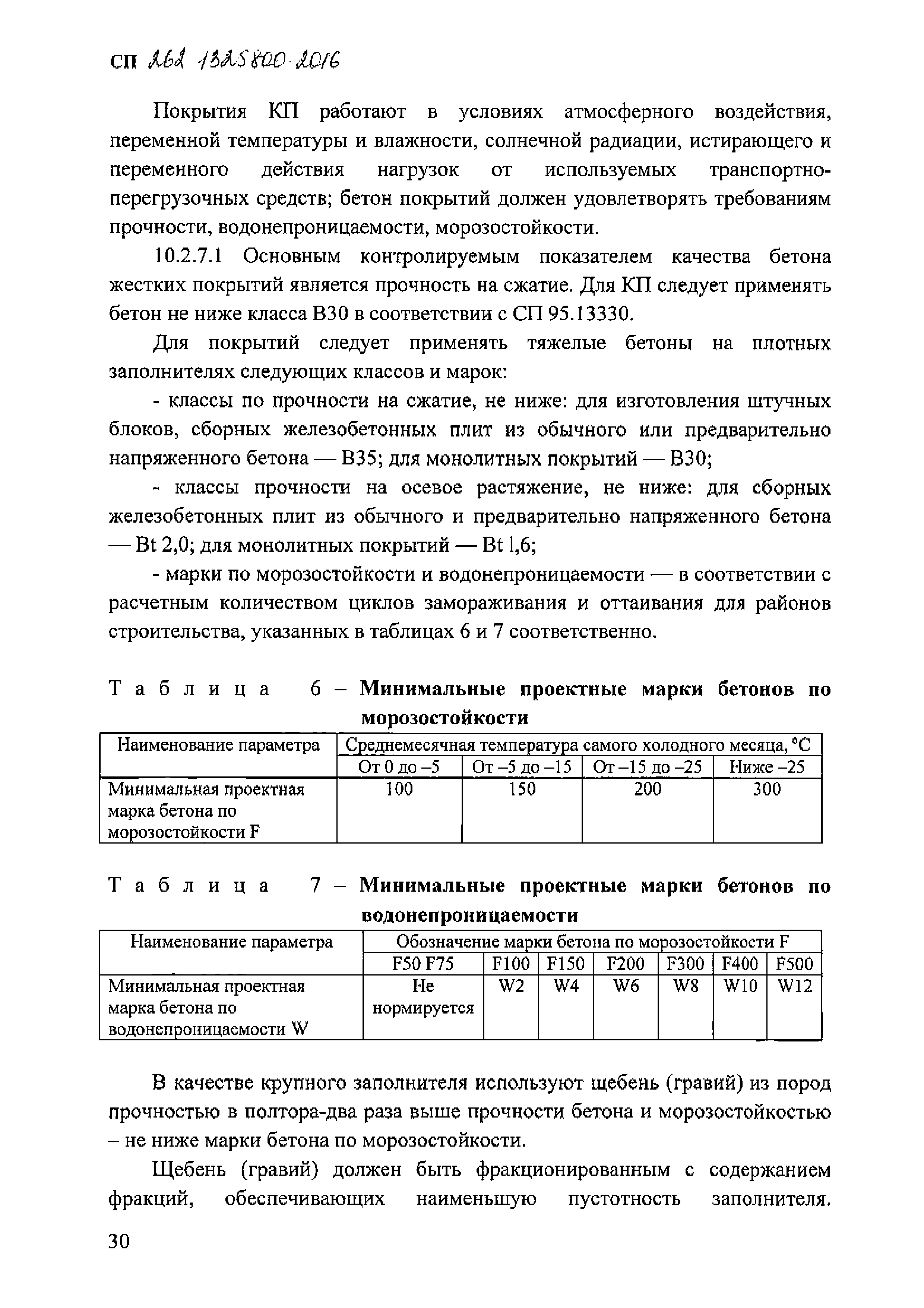 СП 262.1325800.2016

Покрытия КП работают в условиях атмосферного воздействия, переменной температуры и влажности, солнечной радиации, истирающего и переменного действия нагрузок от используемых транспортно-перегрузочных средств; бетон покрытий должен удовлетворять требованиям прочности, водонепроницаемости, морозостойкости.

10.2.7.1 Основным контролируемым показателем качества бетона жестких покрытий является прочность на сжатие. Для КП следует применять бетон не ниже класса В30 в соответствии с СП 95.13330.

Для покрытий следует применять тяжелые бетоны на плотных заполнителях следующих классов и марок:

- классы по прочности на сжатие, не ниже: для изготовления штучных блоков, сборных железобетонных плит из обычного или предварительно напряженного бетона — В35; для монолитных покрытий — В30;

- классы прочности на осевое растяжение, не ниже: для сборных железобетонных плит из обычного и предварительно напряженного бетона — Bt 2,0; для монолитных покрытий — Bt 1,6;

- марки по морозостойкости и водонепроницаемости — в соответствии с расчетным количеством циклов замораживания и оттаивания для районов строительства, указанных в таблицах 6 и 7 соответственно.

Таблица 6 – Минимальные проектные марки бетонов по морозостойкости

| Наименование параметра | Среднемесячная температура самого холодного месяца, °С | | | |
|---|---|---|---|---|
| | От 0 до –5 | От –5 до –15 | От –15 до –25 | Ниже –25 |
| Минимальная проектная марка бетона по морозостойкости F | 100 | 150 | 200 | 300 |

Таблица 7 – Минимальные проектные марки бетонов по водонепроницаемости

| Наименование параметра | Обозначение марки бетона по морозостойкости F | | | | | | |
|---|---|---|---|---|---|---|---|
| | F50 F75 | F100 | F150 | F200 | F300 | F400 | F500 |
| Минимальная проектная марка бетона по водонепроницаемости W | Не нормируется | W2 | W4 | W6 | W8 | W10 | W12 |

В качестве крупного заполнителя используют щебень (гравий) из пород прочностью в полтора-два раза выше прочности бетона и морозостойкостью – не ниже марки бетона по морозостойкости.

Щебень (гравий) должен быть фракционированным с содержанием фракций, обеспечивающих наименьшую пустотность заполнителя.

30